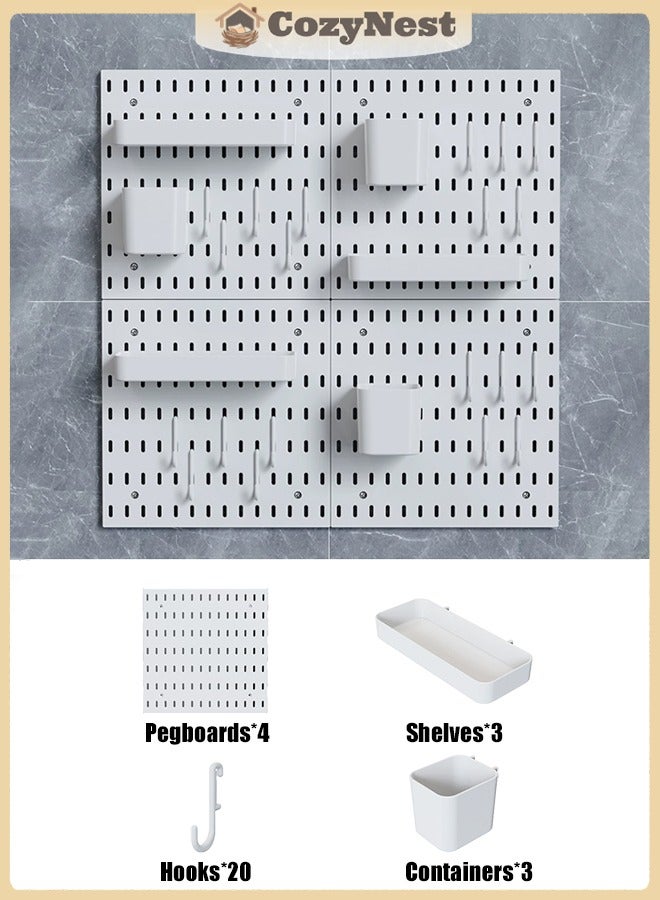 CozyNest

Pegboards*4

Shelves*3

Hooks*20

Containers*3